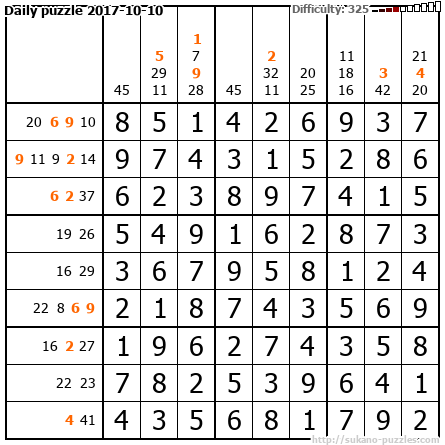 Daily puzzle 2017-10-10

Difficulty: 325

|  | 45 | 5 29 11 | 1 7 9 28 | 45 | 2 32 11 | 20 25 | 11 18 16 | 3 42 | 21 4 20 |
|---|---|---|---|---|---|---|---|---|---|
| 20 6 9 10 | 8 | 5 | 1 | 4 | 2 | 6 | 9 | 3 | 7 |
| 9 11 9 2 14 | 9 | 7 | 4 | 3 | 1 | 5 | 2 | 8 | 6 |
| 6 2 37 | 6 | 2 | 3 | 8 | 9 | 7 | 4 | 1 | 5 |
| 19 26 | 5 | 4 | 9 | 1 | 6 | 2 | 8 | 7 | 3 |
| 16 29 | 3 | 6 | 7 | 9 | 5 | 8 | 1 | 2 | 4 |
| 22 8 6 9 | 2 | 1 | 8 | 7 | 4 | 3 | 5 | 6 | 9 |
| 16 2 27 | 1 | 9 | 6 | 2 | 7 | 4 | 3 | 5 | 8 |
| 22 23 | 7 | 8 | 2 | 5 | 3 | 9 | 6 | 4 | 1 |
| 4 41 | 4 | 3 | 5 | 6 | 8 | 1 | 7 | 9 | 2 |

http://sukano-puzzles.com